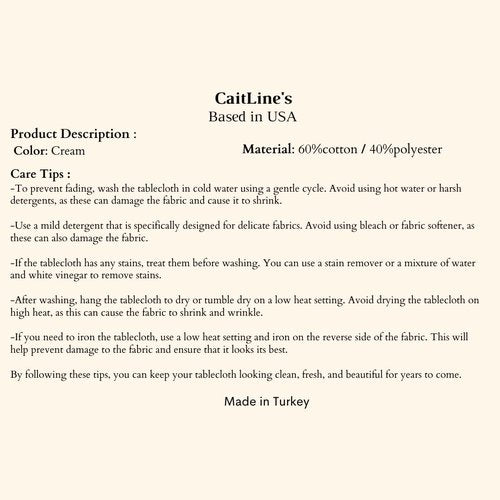 CaitLine's
Based in USA

Product Description :
Color: Cream

Material: 60%cotton / 40%polyester

Care Tips :
-To prevent fading, wash the tablecloth in cold water using a gentle cycle. Avoid using hot water or harsh detergents, as these can damage the fabric and cause it to shrink.

-Use a mild detergent that is specifically designed for delicate fabrics. Avoid using bleach or fabric softener, as these can also damage the fabric.

-If the tablecloth has any stains, treat them before washing. You can use a stain remover or a mixture of water and white vinegar to remove stains.

-After washing, hang the tablecloth to dry or tumble dry on a low heat setting. Avoid drying the tablecloth on high heat, as this can cause the fabric to shrink and wrinkle.

-If you need to iron the tablecloth, use a low heat setting and iron on the reverse side of the fabric. This will help prevent damage to the fabric and ensure that it looks its best.

By following these tips, you can keep your tablecloth looking clean, fresh, and beautiful for years to come.

Made in Turkey